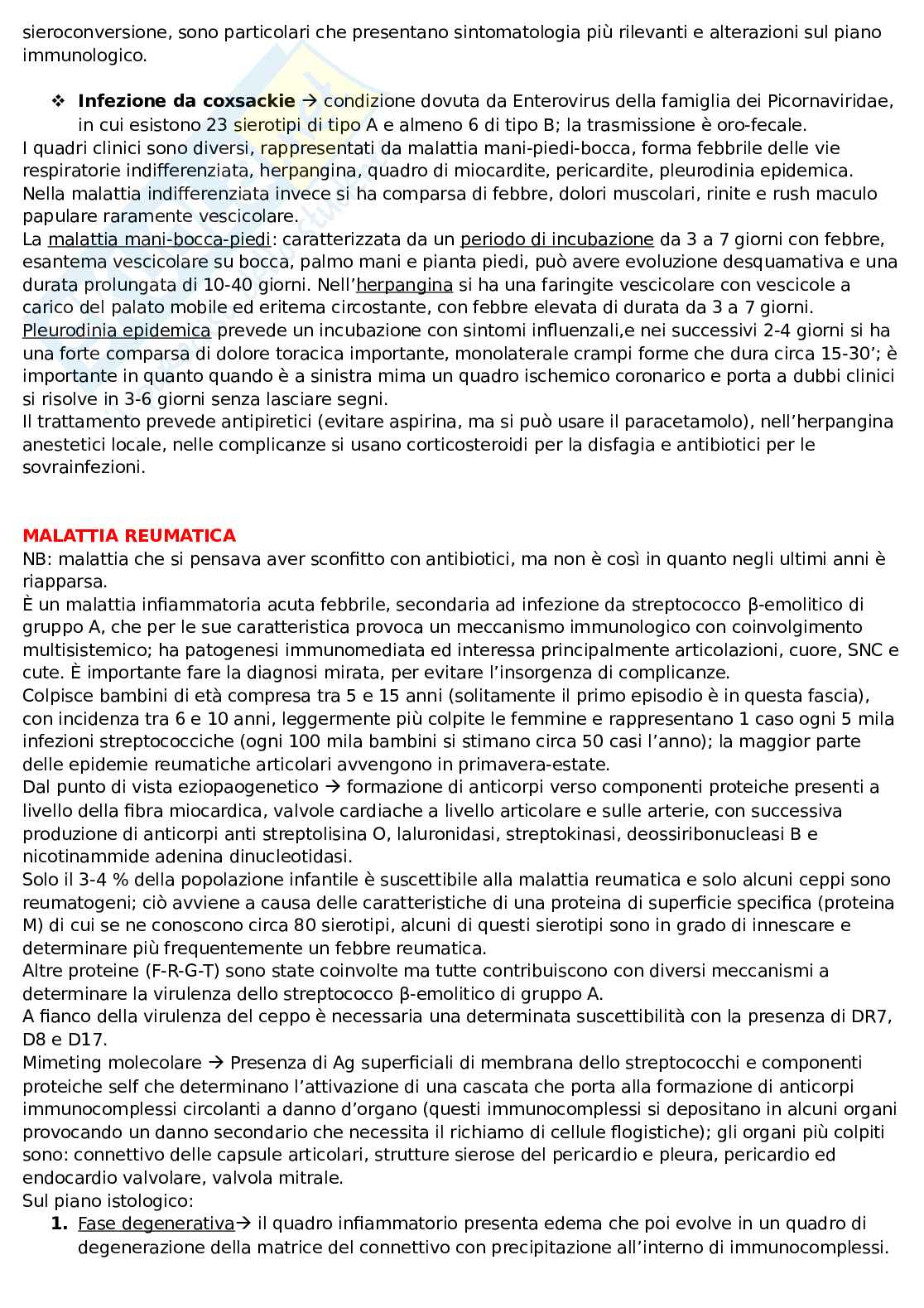 sieroconversione, sono particolari che presentano sintomatologia più rilevanti e alterazioni sul piano immunologico.

❖ **Infezione da coxsackie** → condizione dovuta da Enterovirus della famiglia dei Picornaviridae, in cui esistono 23 sierotipi di tipo A e almeno 6 di tipo B; la trasmissione è oro-fecale.
I quadri clinici sono diversi, rappresentati da malattia mani-piedi-bocca, forma febbrile delle vie respiratorie indifferenziata, herpangina, quadro di miocardite, pericardite, pleurodinia epidemica. Nella malattia indifferenziata invece si ha comparsa di febbre, dolori muscolari, rinite e rush maculo papulare raramente vescicolare.
La malattia mani-bocca-piedi: caratterizzata da un periodo di incubazione da 3 a 7 giorni con febbre, esantema vescicolare su bocca, palmo mani e pianta piedi, può avere evoluzione desquamativa e una durata prolungata di 10-40 giorni. Nell'herpangina si ha una faringite vescicolare con vescicole a carico del palato mobile ed eritema circostante, con febbre elevata di durata da 3 a 7 giorni. Pleurodinia epidemica prevede un incubazione con sintomi influenzali,e nei successivi 2-4 giorni si ha una forte comparsa di dolore toracica importante, monolaterale crampi forme che dura circa 15-30'; è importante in quanto quando è a sinistra mima un quadro ischemico coronarico e porta a dubbi clinici si risolve in 3-6 giorni senza lasciare segni.
Il trattamento prevede antipiretici (evitare aspirina, ma si può usare il paracetamolo), nell'herpangina anestetici locale, nelle complicanze si usano corticosteroidi per la disfagia e antibiotici per le sovrainfezioni.

**MALATTIA REUMATICA**
NB: malattia che si pensava aver sconfitto con antibiotici, ma non è così in quanto negli ultimi anni è riapparsa.
È un malattia infiammatoria acuta febbrile, secondaria ad infezione da streptococco β-emolitico di gruppo A, che per le sue caratteristica provoca un meccanismo immunologico con coinvolgimento multisistemico; ha patogenesi immunomediata ed interessa principalmente articolazioni, cuore, SNC e cute. È importante fare la diagnosi mirata, per evitare l'insorgenza di complicanze.
Colpisce bambini di età compresa tra 5 e 15 anni (solitamente il primo episodio è in questa fascia), con incidenza tra 6 e 10 anni, leggermente più colpite le femmine e rappresentano 1 caso ogni 5 mila infezioni streptococciche (ogni 100 mila bambini si stimano circa 50 casi l'anno); la maggior parte delle epidemie reumatiche articolari avvengono in primavera-estate.
Dal punto di vista eziopaogenetico → formazione di anticorpi verso componenti proteiche presenti a livello della fibra miocardica, valvole cardiache a livello articolare e sulle arterie, con successiva produzione di anticorpi anti streptolisina O, laluronidasi, streptokinasi, deossiribonucleasi B e nicotinammide adenina dinucleotidasi.
Solo il 3-4 % della popolazione infantile è suscettibile alla malattia reumatica e solo alcuni ceppi sono reumatogeni; ciò avviene a causa delle caratteristiche di una proteina di superficie specifica (proteina M) di cui se ne conoscono circa 80 sierotipi, alcuni di questi sierotipi sono in grado di innescare e determinare più frequentemente un febbre reumatica.
Altre proteine (F-R-G-T) sono state coinvolte ma tutte contribuiscono con diversi meccanismi a determinare la virulenza dello streptococco β-emolitico di gruppo A.
A fianco della virulenza del ceppo è necessaria una determinata suscettibilità con la presenza di DR7, D8 e D17.
Mimeting molecolare → Presenza di Ag superficiali di membrana dello streptococchi e componenti proteiche self che determinano l'attivazione di una cascata che porta alla formazione di anticorpi immunocomplessi circolanti a danno d'organo (questi immunocomplessi si depositano in alcuni organi provocando un danno secondario che necessita il richiamo di cellule flogistiche); gli organi più colpiti sono: connettivo delle capsule articolari, strutture sierose del pericardio e pleura, pericardio ed endocardio valvolare, valvola mitrale.
Sul piano istologico:
**1.** Fase degenerativa→ il quadro infiammatorio presenta edema che poi evolve in un quadro di degenerazione della matrice del connettivo con precipitazione all'interno di immunocomplessi.